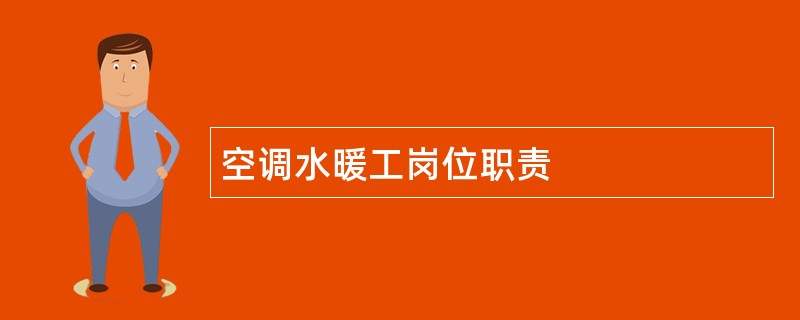 空调水暖工岗位职责